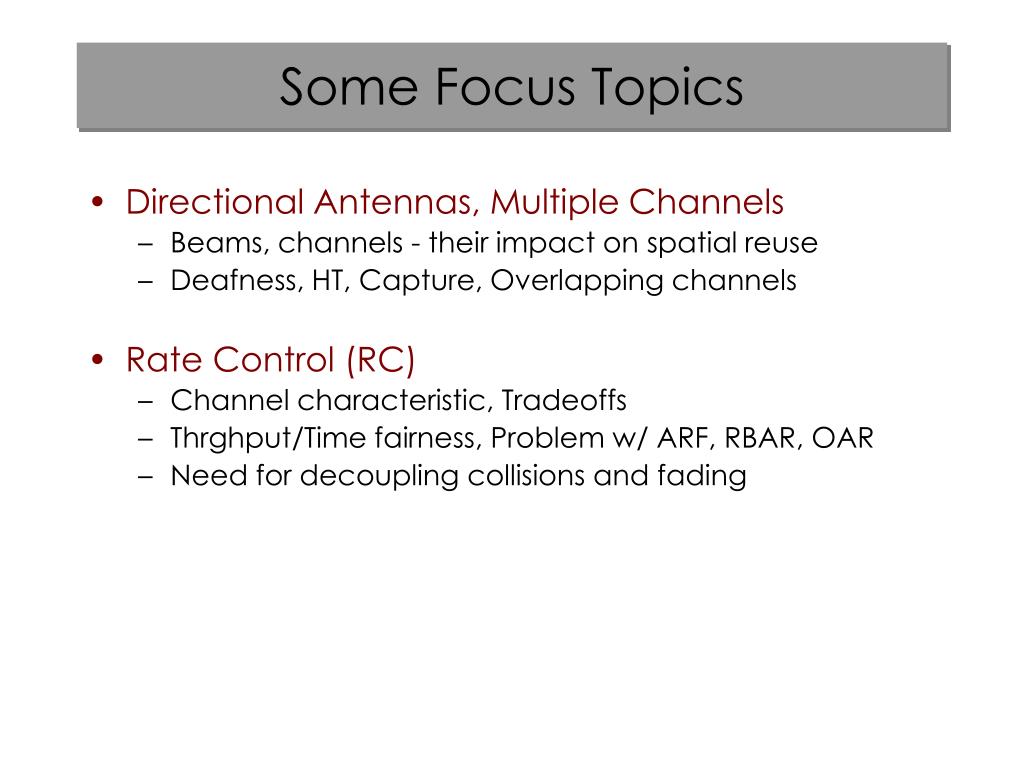 Some Focus Topics

• Directional Antennas, Multiple Channels
  – Beams, channels - their impact on spatial reuse
  – Deafness, HT, Capture, Overlapping channels

• Rate Control (RC)
  – Channel characteristic, Tradeoffs
  – Thrghput/Time fairness, Problem w/ ARF, RBAR, OAR
  – Need for decoupling collisions and fading